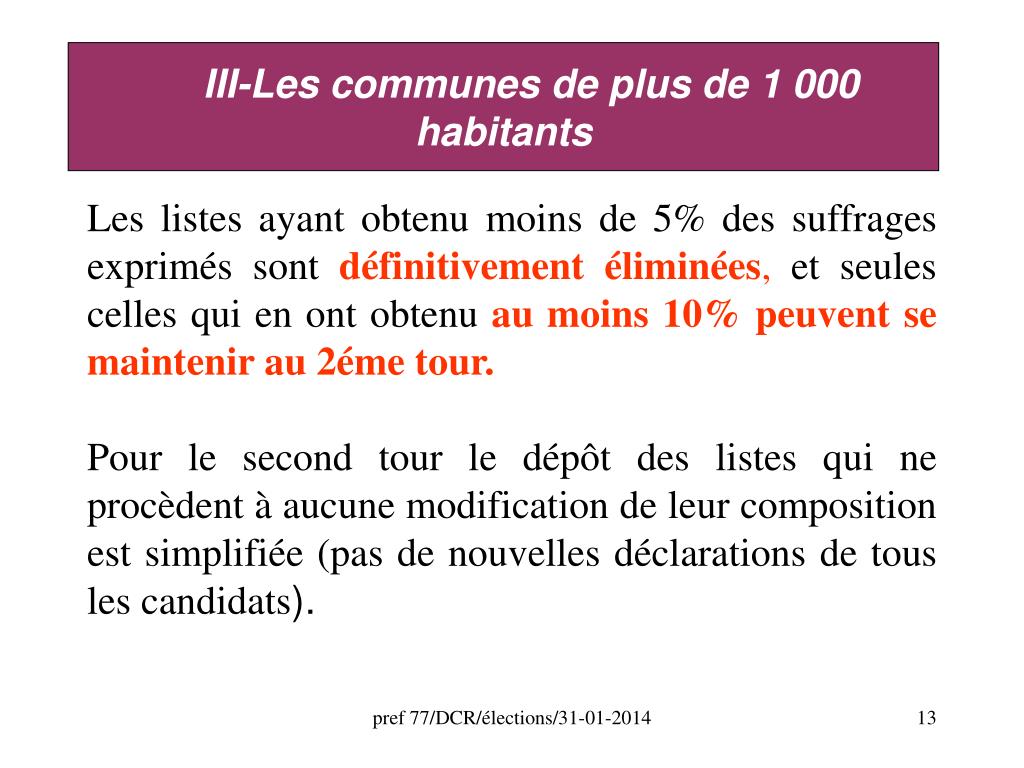 III-Les communes de plus de 1 000 habitants

Les listes ayant obtenu moins de 5% des suffrages exprimés sont définitivement éliminées, et seules celles qui en ont obtenu au moins 10% peuvent se maintenir au 2éme tour.

Pour le second tour le dépôt des listes qui ne procèdent à aucune modification de leur composition est simplifiée (pas de nouvelles déclarations de tous les candidats).

pref 77/DCR/élections/31-01-2014

13